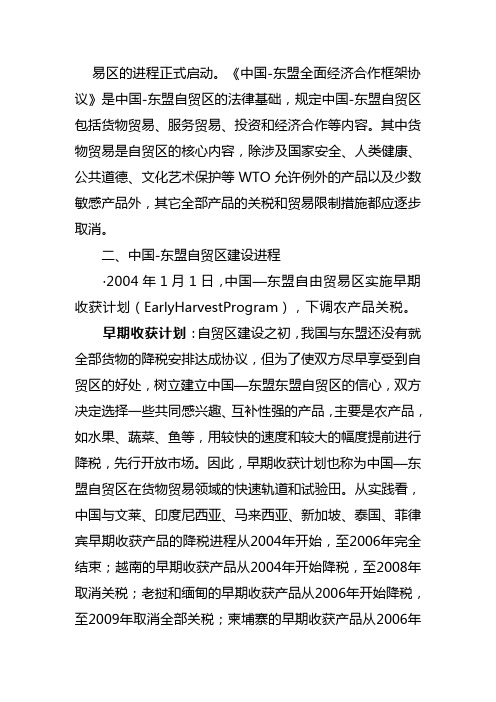 易区的进程正式启动。《中国-东盟全面经济合作框架协议》是中国-东盟自贸区的法律基础，规定中国-东盟自贸区包括货物贸易、服务贸易、投资和经济合作等内容。其中货物贸易是自贸区的核心内容，除涉及国家安全、人类健康、公共道德、文化艺术保护等 WTO 允许例外的产品以及少数敏感产品外，其它全部产品的关税和贸易限制措施都应逐步取消。

二、中国-东盟自贸区建设进程

·2004 年 1 月 1 日，中国—东盟自由贸易区实施早期收获计划（EarlyHarvestProgram），下调农产品关税。

早期收获计划：自贸区建设之初，我国与东盟还没有就全部货物的降税安排达成协议，但为了使双方尽早享受到自贸区的好处，树立建立中国—东盟东盟自贸区的信心，双方决定选择一些共同感兴趣、互补性强的产品，主要是农产品，如水果、蔬菜、鱼等，用较快的速度和较大的幅度提前进行降税，先行开放市场。因此，早期收获计划也称为中国—东盟自贸区在货物贸易领域的快速轨道和试验田。从实践看，中国与文莱、印度尼西亚、马来西亚、新加坡、泰国、菲律宾早期收获产品的降税进程从2004年开始，至2006年完全结束；越南的早期收获产品从2004年开始降税，至2008年取消关税；老挝和缅甸的早期收获产品从2006年开始降税，至2009年取消全部关税；柬埔寨的早期收获产品从2006年